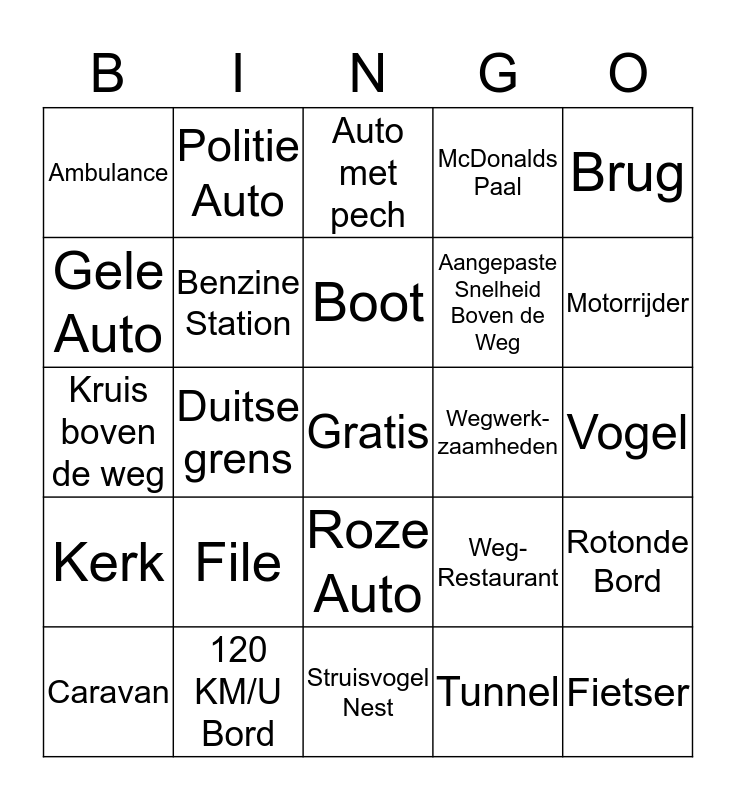 | B | I | N | G | O |
|---|---|---|---|---|
| Ambulance | Politie Auto | Auto met pech | McDonalds Paal | Brug |
| Gele Auto | Benzine Station | Boot | Aangepaste Snelheid Boven de Weg | Motorrijder |
| Kruis boven de weg | Duitse grens | Gratis | Wegwerkzaamheden | Vogel |
| Kerk | File | Roze Auto | Weg-Restaurant | Rotonde Bord |
| Caravan | 120 KM/U Bord | Struisvogel Nest | Tunnel | Fietser |